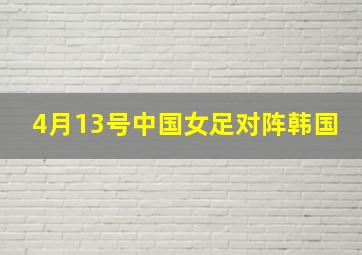 4月13号中国女足对阵韩国